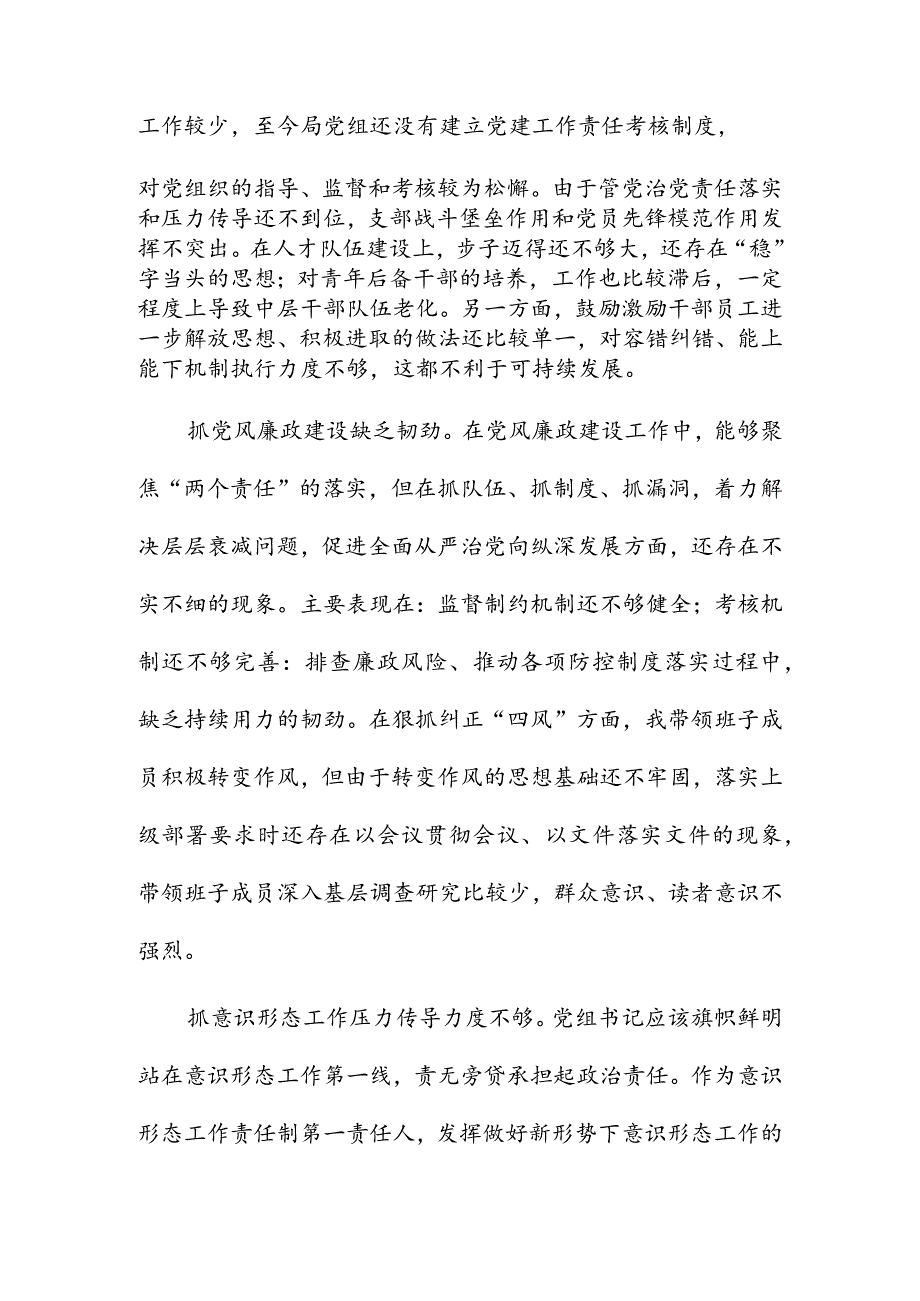 工作较少，至今局党组还没有建立党建工作责任考核制度，

对党组织的指导、监督和考核较为松懈。由于管党治党责任落实和压力传导还不到位，支部战斗堡垒作用和党员先锋模范作用发挥不突出。在人才队伍建设上，步子迈得还不够大，还存在“稳”字当头的思想；对青年后备干部的培养，工作也比较滞后，一定程度上导致中层干部队伍老化。另一方面，鼓励激励干部员工进一步解放思想、积极进取的做法还比较单一，对容错纠错、能上能下机制执行力度不够，这都不利于可持续发展。

抓党风廉政建设缺乏韧劲。在党风廉政建设工作中，能够聚焦“两个责任”的落实，但在抓队伍、抓制度、抓漏洞，着力解决层层衰减问题，促进全面从严治党向纵深发展方面，还存在不实不细的现象。主要表现在：监督制约机制还不够健全；考核机制还不够完善：排查廉政风险、推动各项防控制度落实过程中，缺乏持续用力的韧劲。在狠抓纠正“四风”方面，我带领班子成员积极转变作风，但由于转变作风的思想基础还不牢固，落实上级部署要求时还存在以会议贯彻会议、以文件落实文件的现象，带领班子成员深入基层调查研究比较少，群众意识、读者意识不强烈。

抓意识形态工作压力传导力度不够。党组书记应该旗帜鲜明站在意识形态工作第一线，责无旁贷承担起政治责任。作为意识形态工作责任制第一责任人，发挥做好新形势下意识形态工作的